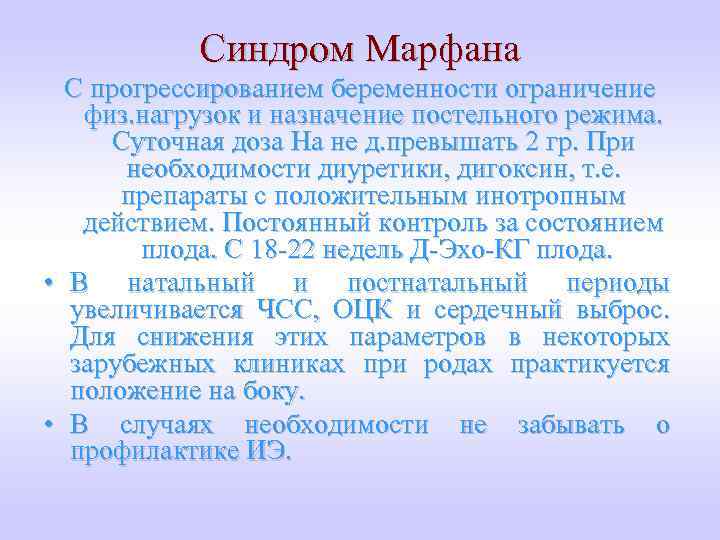 Синдром Марфана

С прогрессированием беременности ограничение физ.нагрузок и назначение постельного режима. Суточная доза На не д.превышать 2 гр. При необходимости диуретики, дигоксин, т.е. препараты с положительным инотропным действием. Постоянный контроль за состоянием плода. С 18-22 недель Д-Эхо-КГ плода.

• В натальный и постнатальный периоды увеличивается ЧСС, ОЦК и сердечный выброс. Для снижения этих параметров в некоторых зарубежных клиниках при родах практикуется положение на боку.

• В случаях необходимости не забывать о профилактике ИЭ.